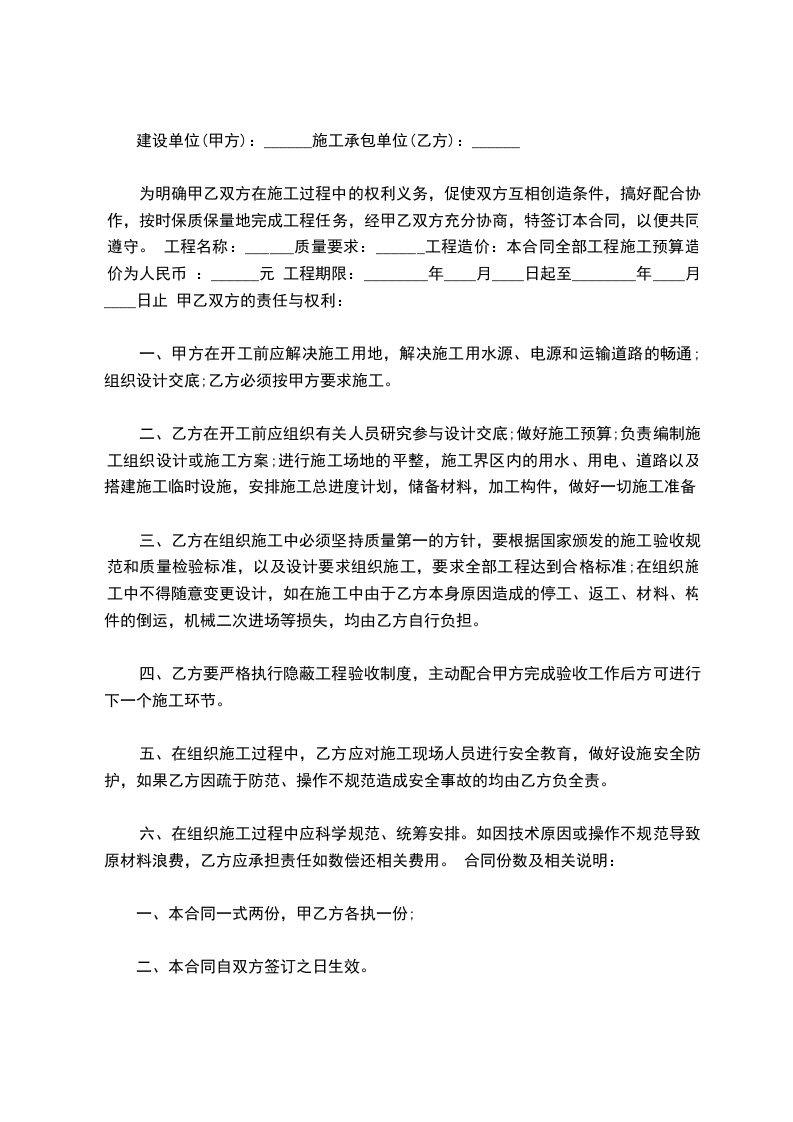 建设单位(甲方)：______施工承包单位(乙方)：______

为明确甲乙双方在施工过程中的权利义务，促使双方互相创造条件，搞好配合协作，按时保质保量地完成工程任务，经甲乙双方充分协商，特签订本合同，以便共同遵守。 工程名称：______质量要求：______工程造价：本合同全部工程施工预算造价为人民币 ：______元 工程期限：________年____月____日起至________年____月____日止 甲乙双方的责任与权利：

一、甲方在开工前应解决施工用地，解决施工用水源、电源和运输道路的畅通;组织设计交底;乙方必须按甲方要求施工。

二、乙方在开工前应组织有关人员研究参与设计交底;做好施工预算;负责编制施工组织设计或施工方案;进行施工场地的平整，施工界区内的用水、用电、道路以及搭建施工临时设施，安排施工总进度计划，储备材料，加工构件，做好一切施工准备

三、乙方在组织施工中必须坚持质量第一的方针，要根据国家颁发的施工验收规范和质量检验标准，以及设计要求组织施工，要求全部工程达到合格标准;在组织施工中不得随意变更设计，如在施工中由于乙方本身原因造成的停工、返工、材料、构件的倒运，机械二次进场等损失，均由乙方自行负担。

四、乙方要严格执行隐蔽工程验收制度，主动配合甲方完成验收工作后方可进行下一个施工环节。

五、在组织施工过程中，乙方应对施工现场人员进行安全教育，做好设施安全防护，如果乙方因疏于防范、操作不规范造成安全事故的均由乙方负全责。

六、在组织施工过程中应科学规范、统筹安排。如因技术原因或操作不规范导致原材料浪费，乙方应承担责任如数偿还相关费用。 合同份数及相关说明：

一、本合同一式两份，甲乙方各执一份;

二、本合同自双方签订之日生效。